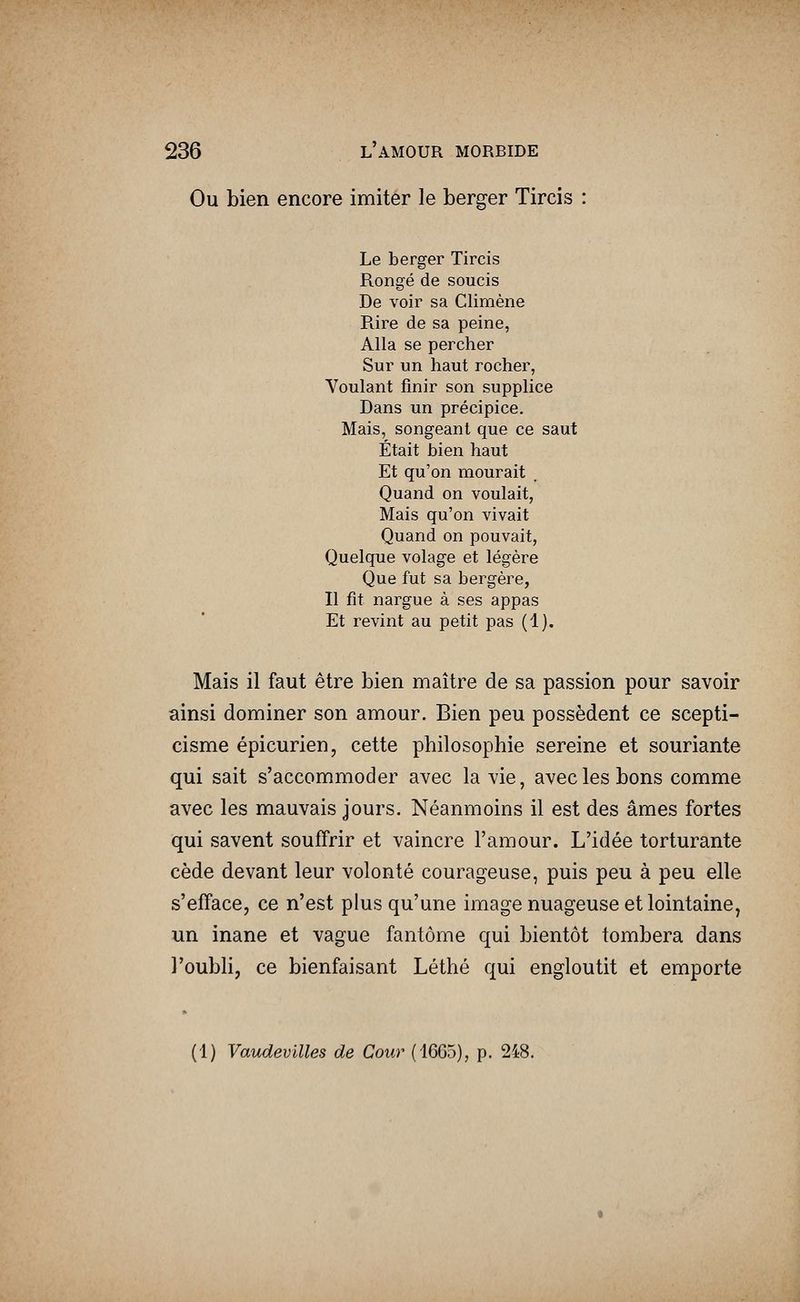 236 L'AMOUR MORBIDE

Ou bien encore imiter le berger Tircis :

Le berger Tircis
Rongé de soucis
De voir sa Climène
Rire de sa peine,
Alla se percher
Sur un haut rocher,
Voulant finir son supplice
Dans un précipice.
Mais, songeant que ce saut
Était bien haut
Et qu'on mourait
Quand on voulait,
Mais qu'on vivait
Quand on pouvait,
Quelque volage et légère
Que fut sa bergère,
Il fit nargue à ses appas
Et revint au petit pas (1).

Mais il faut être bien maître de sa passion pour savoir ainsi dominer son amour. Bien peu possèdent ce scepticisme épicurien, cette philosophie sereine et souriante qui sait s'accommoder avec la vie, avec les bons comme avec les mauvais jours. Néanmoins il est des âmes fortes qui savent souffrir et vaincre l'amour. L'idée torturante cède devant leur volonté courageuse, puis peu à peu elle s'efface, ce n'est plus qu'une image nuageuse et lointaine, un inane et vague fantôme qui bientôt tombera dans l'oubli, ce bienfaisant Léthé qui engloutit et emporte

(1) Vaudevilles de Cour (1665), p. 248.